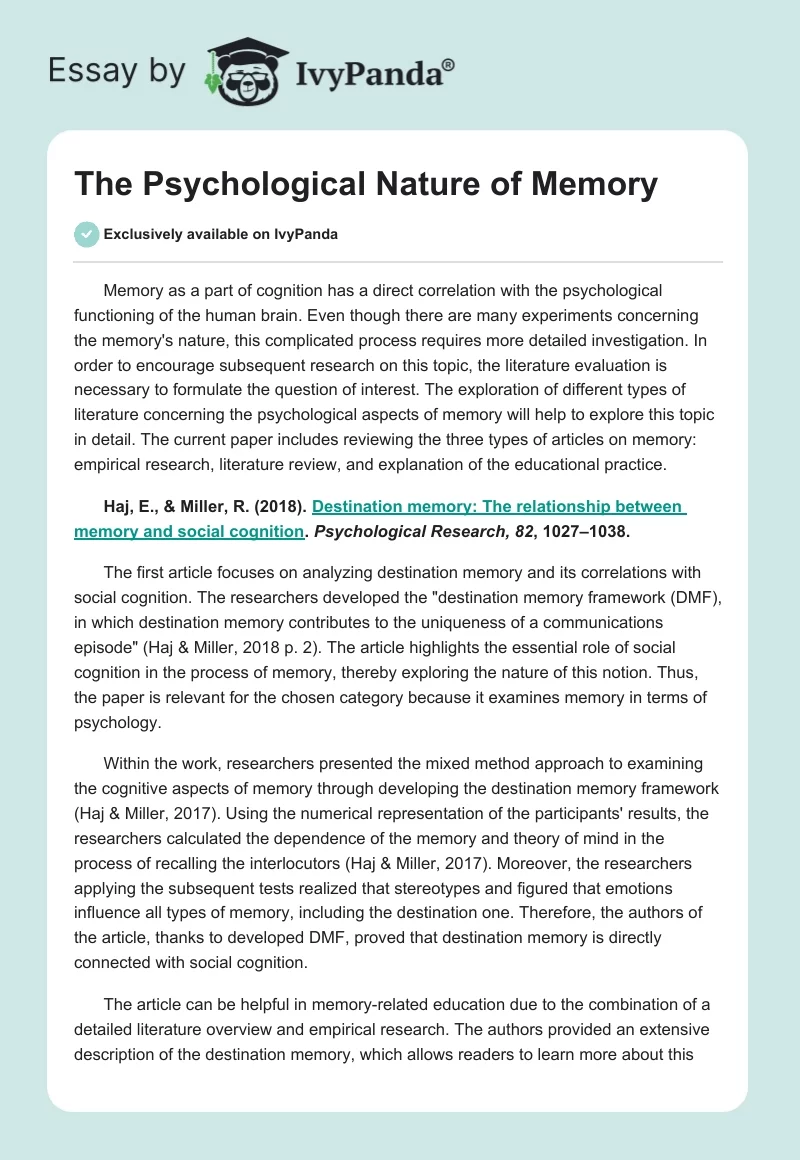 Essay by IvyPanda®

The Psychological Nature of Memory

Exclusively available on IvyPanda

Memory as a part of cognition has a direct correlation with the psychological functioning of the human brain. Even though there are many experiments concerning the memory's nature, this complicated process requires more detailed investigation. In order to encourage subsequent research on this topic, the literature evaluation is necessary to formulate the question of interest. The exploration of different types of literature concerning the psychological aspects of memory will help to explore this topic in detail. The current paper includes reviewing the three types of articles on memory: empirical research, literature review, and explanation of the educational practice.

Haj, E., & Miller, R. (2018). Destination memory: The relationship between memory and social cognition. Psychological Research, 82, 1027–1038.

The first article focuses on analyzing destination memory and its correlations with social cognition. The researchers developed the "destination memory framework (DMF), in which destination memory contributes to the uniqueness of a communications episode" (Haj & Miller, 2018 p. 2). The article highlights the essential role of social cognition in the process of memory, thereby exploring the nature of this notion. Thus, the paper is relevant for the chosen category because it examines memory in terms of psychology.

Within the work, researchers presented the mixed method approach to examining the cognitive aspects of memory through developing the destination memory framework (Haj & Miller, 2017). Using the numerical representation of the participants' results, the researchers calculated the dependence of the memory and theory of mind in the process of recalling the interlocutors (Haj & Miller, 2017). Moreover, the researchers applying the subsequent tests realized that stereotypes and figured that emotions influence all types of memory, including the destination one. Therefore, the authors of the article, thanks to developed DMF, proved that destination memory is directly connected with social cognition.

The article can be helpful in memory-related education due to the combination of a detailed literature overview and empirical research. The authors provided an extensive description of the destination memory, which allows readers to learn more about this